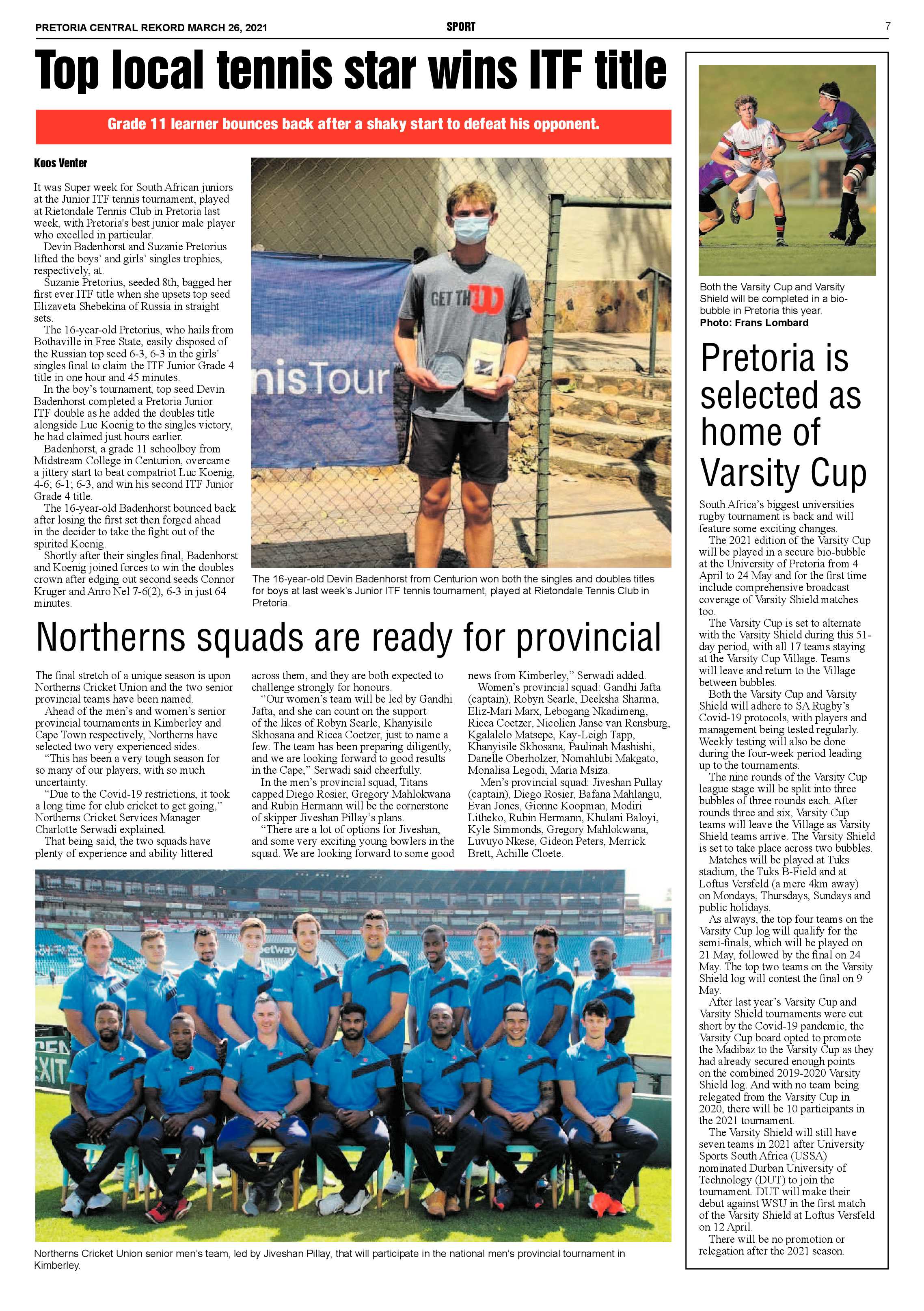 PRETORIA CENTRAL REKORD MARCH 26, 2021

SPORT

7

Top local tennis star wins ITF title

Grade 11 learner bounces back after a shaky start to defeat his opponent.

Koos Venter

It was Super week for South African juniors at the Junior ITF tennis tournament, played at Rietondale Tennis Club in Pretoria last week, with Pretoria's best junior male player who excelled in particular.

Devin Badenhorst and Suzanie Pretorius lifted the boys' and girls' singles trophies, respectively, at.

Suzanie Pretorius, seeded 8th, bagged her first ever ITF title when she upsets top seed Elizaveta Shebekina of Russia in straight sets.

The 16-year-old Pretorius, who hails from Bothaville in Free State, easily disposed of the Russian top seed 6-3, 6-3 in the girls' singles final to claim the ITF Junior Grade 4 title in one hour and 45 minutes.

In the boy's tournament, top seed Devin Badenhorst completed a Pretoria Junior ITF double as he added the doubles title alongside Luc Koenig to the singles victory, he had claimed just hours earlier.

Badenhorst, a grade 11 schoolboy from Midstream College in Centurion, overcame a jittery start to beat compatriot Luc Koenig, 4-6; 6-1; 6-3, and win his second ITF Junior Grade 4 title.

The 16-year-old Badenhorst bounced back after losing the first set then forged ahead in the decider to take the fight out of the spirited Koenig.

Shortly after their singles final, Badenhorst and Koenig joined forces to win the doubles crown after edging out second seeds Connor Kruger and Anro Nel 7-6(2), 6-3 in just 64 minutes.

GET TH

nisTour

The 16-year-old Devin Badenhorst from Centurion won both the singles and doubles titles for boys at last week's Junior ITF tennis tournament, played at Rietondale Tennis Club in Pretoria.

Northerns squads are ready for provincial

The final stretch of a unique season is upon Northerns Cricket Union and the two senior provincial teams have been named.

Ahead of the men's and women's senior provincial tournaments in Kimberley and Cape Town respectively, Northerns have selected two very experienced sides.

"This has been a very tough season for so many of our players, with so much uncertainty.

"Due to the Covid-19 restrictions, it took a long time for club cricket to get going," Northerns Cricket Services Manager Charlotte Serwadi explained.

That being said, the two squads have plenty of experience and ability littered across them, and they are both expected to challenge strongly for honours.

"Our women's team will be led by Gandhi Jafta, and she can count on the support of the likes of Robyn Searle, Khanyisile Skhosana and Ricea Coetzer, just to name a few. The team has been preparing diligently, and we are looking forward to good results in the Cape," Serwadi said cheerfully.

In the men's provincial squad, Titans capped Diego Rosier, Gregory Mahlokwana and Rubin Hermann will be the cornerstone of skipper Jiveshan Pillay's plans.

"There are a lot of options for Jiveshan, and some very exciting young bowlers in the squad. We are looking forward to some good news from Kimberley," Serwadi added.

Women's provincial squad: Gandhi Jafta (captain), Robyn Searle, Deeksha Sharma, Eliz-Mari Marx, Lebogang Nkadimeng, Ricea Coetzer, Nicolien Janse van Rensburg, Kgalalelo Matsepe, Kay-Leigh Tapp, Khanyisile Skhosana, Paulinah Mashishi, Danelle Oberholzer, Nomahlubi Makgato, Monalisa Legodi, Maria Msiza.

Men's provincial squad: Jiveshan Pullay (captain), Diego Rosier, Bafana Mahlangu, Evan Jones, Gionne Koopman, Modiri Litheko, Rubin Hermann, Khulani Baloyi, Kyle Simmonds, Gregory Mahlokwana, Luvuyo Nkese, Gideon Peters, Merrick Brett, Achille Cloete.

betway

EXIT

Northerns Cricket Union senior men's team, led by Jiveshan Pillay, that will participate in the national men's provincial tournament in Kimberley.

Both the Varsity Cup and Varsity Shield will be completed in a bio-bubble in Pretoria this year.
Photo: Frans Lombard

Pretoria is selected as home of Varsity Cup

South Africa's biggest universities rugby tournament is back and will feature some exciting changes.

The 2021 edition of the Varsity Cup will be played in a secure bio-bubble at the University of Pretoria from 4 April to 24 May and for the first time include comprehensive broadcast coverage of Varsity Shield matches too.

The Varsity Cup is set to alternate with the Varsity Shield during this 51-day period, with all 17 teams staying at the Varsity Cup Village. Teams will leave and return to the Village between bubbles.

Both the Varsity Cup and Varsity Shield will adhere to SA Rugby's Covid-19 protocols, with players and management being tested regularly. Weekly testing will also be done during the four-week period leading up to the tournaments.

The nine rounds of the Varsity Cup league stage will be split into three bubbles of three rounds each. After rounds three and six, Varsity Cup teams will leave the Village as Varsity Shield teams arrive. The Varsity Shield is set to take place across two bubbles.

Matches will be played at Tuks stadium, the Tuks B-Field and at Loftus Versfeld (a mere 4km away) on Mondays, Thursdays, Sundays and public holidays.

As always, the top four teams on the Varsity Cup log will qualify for the semi-finals, which will be played on 21 May, followed by the final on 24 May. The top two teams on the Varsity Shield log will contest the final on 9 May.

After last year's Varsity Cup and Varsity Shield tournaments were cut short by the Covid-19 pandemic, the Varsity Cup board opted to promote the Madibaz to the Varsity Cup as they had already secured enough points on the combined 2019-2020 Varsity Shield log. And with no team being relegated from the Varsity Cup in 2020, there will be 10 participants in the 2021 tournament.

The Varsity Shield will still have seven teams in 2021 after University Sports South Africa (USSA) nominated Durban University of Technology (DUT) to join the tournament. DUT will make their debut against WSU in the first match of the Varsity Shield at Loftus Versfeld on 12 April.

There will be no promotion or relegation after the 2021 season.